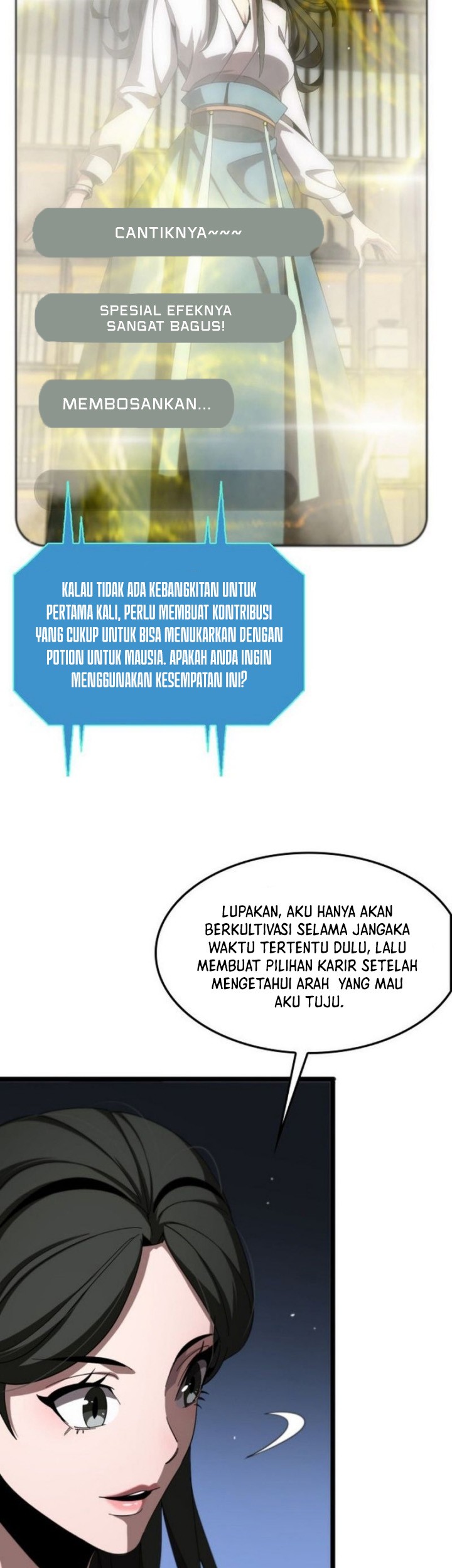 CANTIKNYA~~~

SPESIAL EFEKNYA SANGAT BAGUS!

MEMBOSANKAN...

KALAU TIDAK ADA KEBANGKITAN UNTUK PERTAMA KALI, PERLU MEMBUAT KONTRIBUSI YANG CUKUP UNTUK BISA MENUKARKAN DENGAN POTION UNTUK MAUSIA. APAKAH ANDA INGIN MENGGUNAKAN KESEMPATAN INI?

LUPAKAN, AKU HANYA AKAN BERKULTIVASI SELAMA JANGAKA WAKTU TERTENTU DULU, LALU MEMBUAT PILIHAN KARIR SETELAH MENGETAHUI ARAH YANG MAU AKU TUJU.